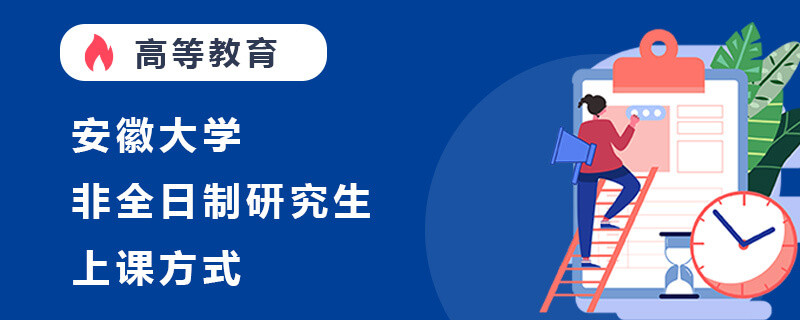 高等教育

安徽大学

非全日制研究生

上课方式